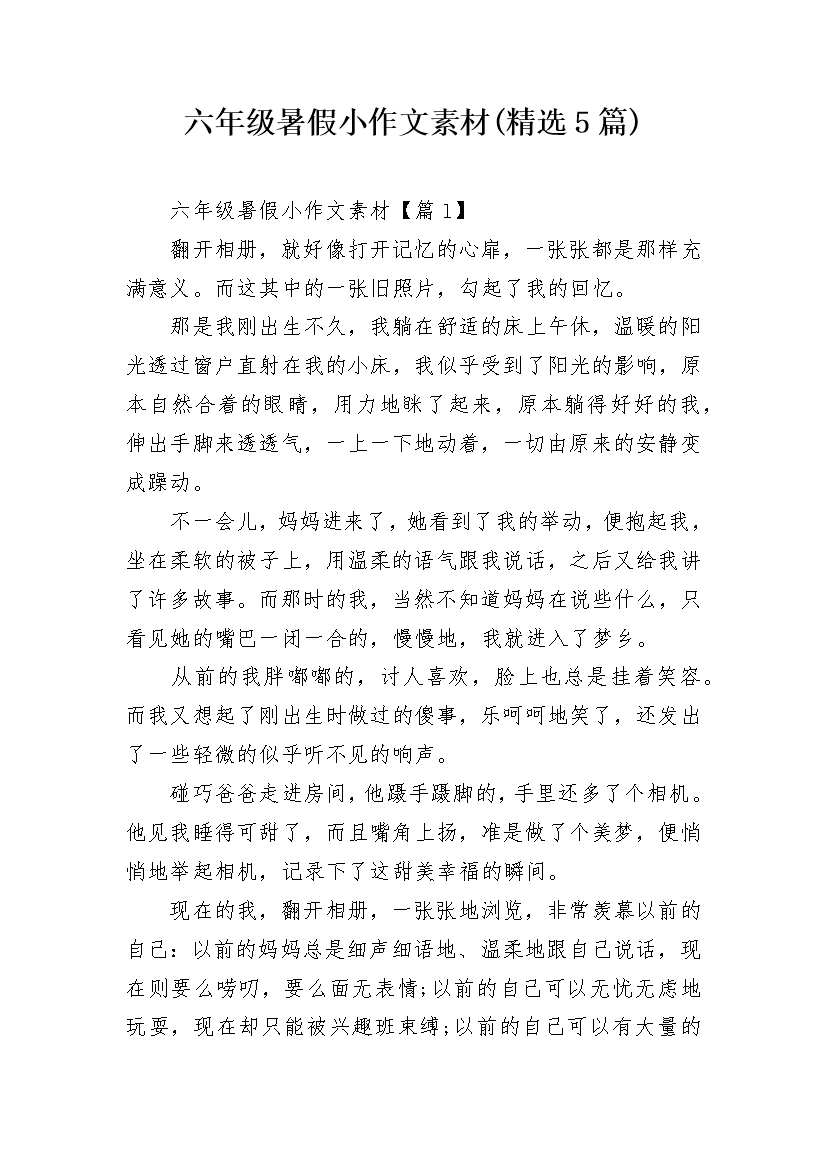 六年级暑假小作文素材(精选5篇)

六年级暑假小作文素材【篇1】

翻开相册，就好像打开记忆的心扉，一张张都是那样充满意义。而这其中的一张旧照片，勾起了我的回忆。

那是我刚出生不久，我躺在舒适的床上午休，温暖的阳光透过窗户直射在我的小床，我似乎受到了阳光的影响，原本自然合着的眼睛，用力地眯了起来，原本躺得好好的我，伸出手脚来透透气，一上一下地动着，一切由原来的安静变成躁动。

不一会儿，妈妈进来了，她看到了我的举动，便抱起我，坐在柔软的被子上，用温柔的语气跟我说话，之后又给我讲了许多故事。而那时的我，当然不知道妈妈在说些什么，只看见她的嘴巴一闭一合的，慢慢地，我就进入了梦乡。

从前的我胖嘟嘟的，讨人喜欢，脸上也总是挂着笑容。而我又想起了刚出生时做过的傻事，乐呵呵地笑了，还发出了一些轻微的似乎听不见的响声。

碰巧爸爸走进房间，他蹑手蹑脚的，手里还多了个相机。他见我睡得可甜了，而且嘴角上扬，准是做了个美梦，便悄悄地举起相机，记录下了这甜美幸福的瞬间。

现在的我，翻开相册，一张张地浏览，非常羡慕以前的自己：以前的妈妈总是细声细语地、温柔地跟自己说话，现在则要么唠叨，要么面无表情;以前的自己可以无忧无虑地玩耍，现在却只能被兴趣班束缚;以前的自己可以有大量的